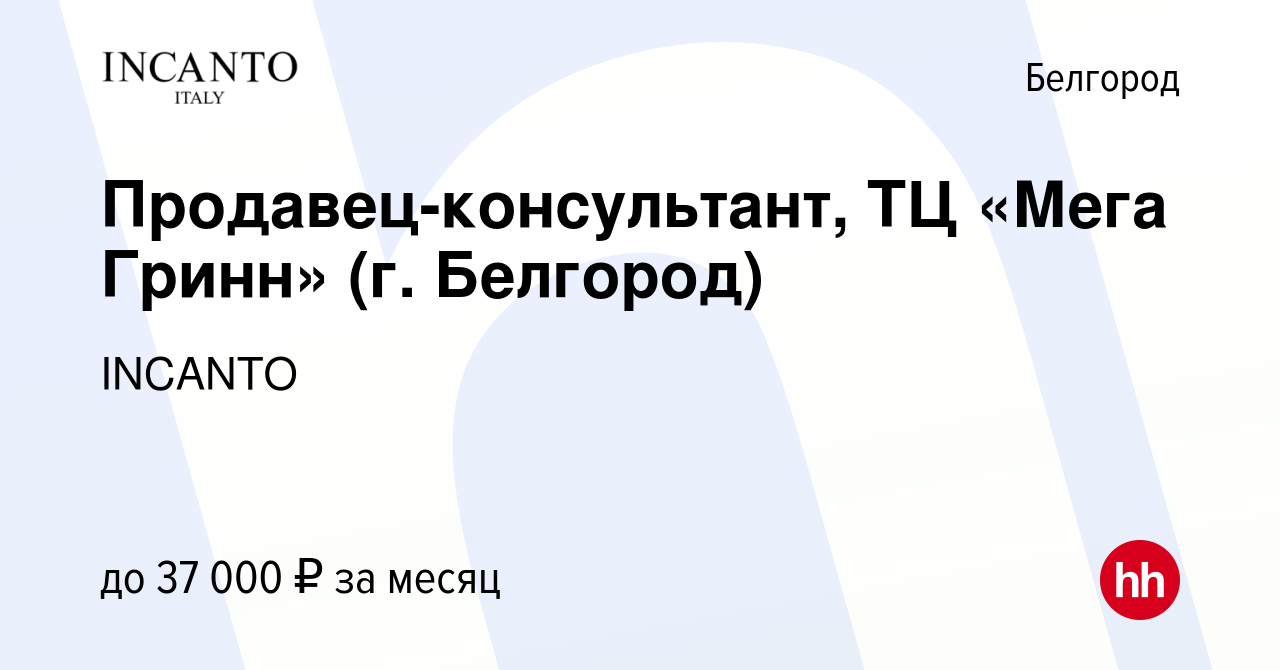 INCANTO
ITALY

Белгород

Продавец-консультант, ТЦ «Мега Гринн» (г. Белгород)

INCANTO

до 37 000 ₽ за месяц

hh